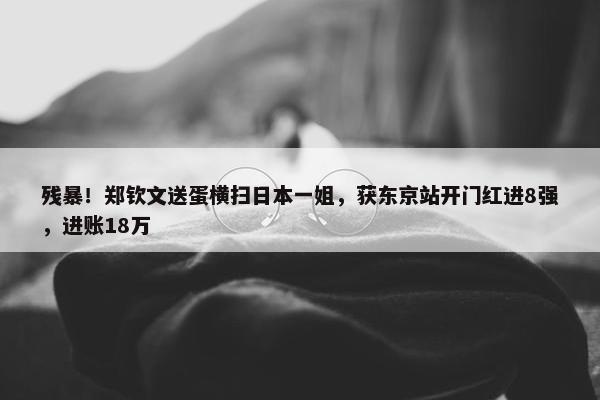 残暴！郑钦文送蛋横扫日本一姐，获东京站开门红进8强，进账18万